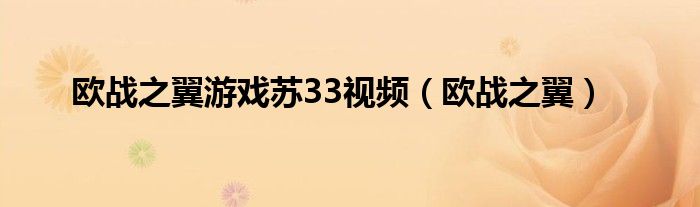 欧战之翼游戏苏33视频（欧战之翼）